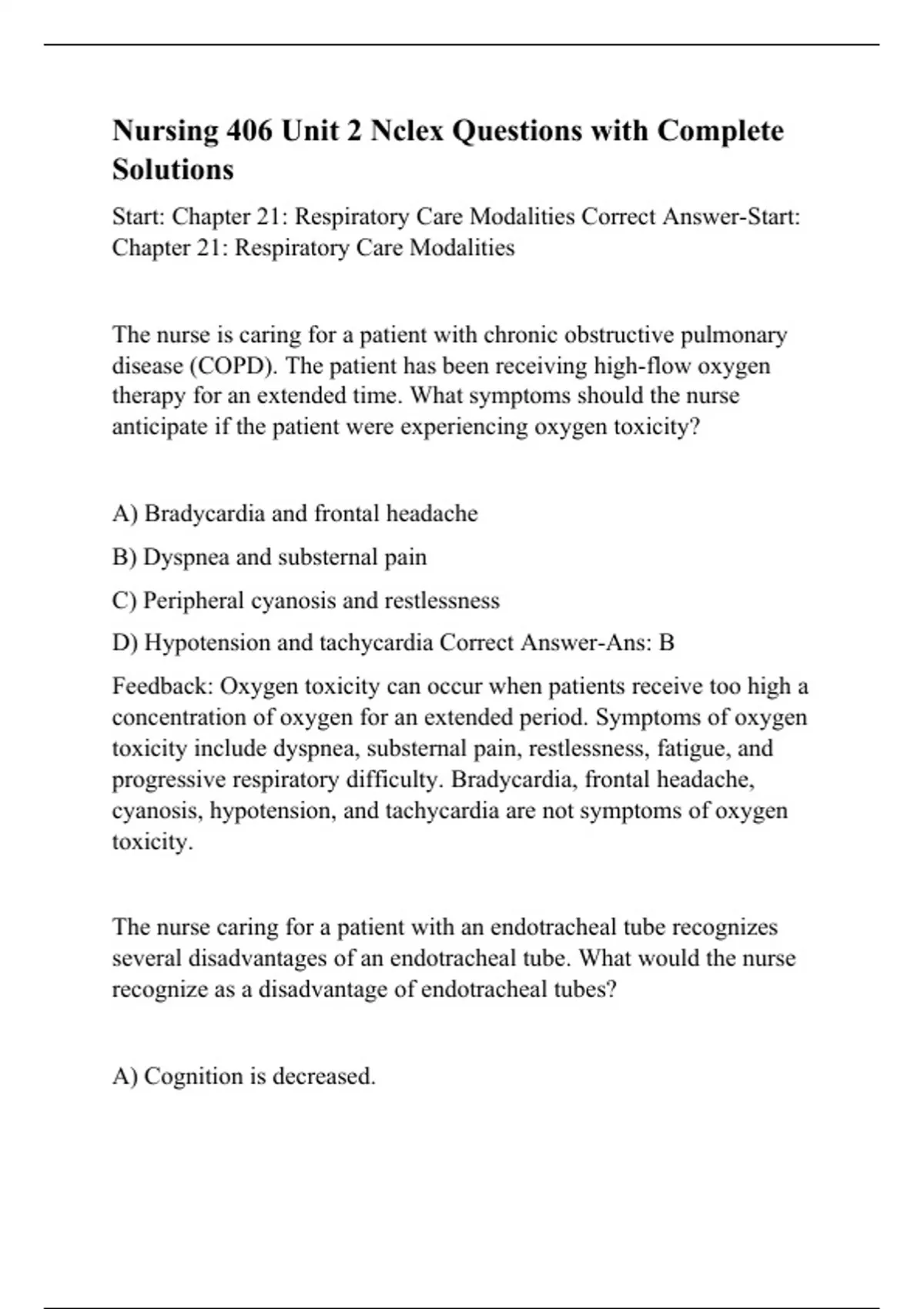 Nursing 406 Unit 2 Nclex Questions with Complete Solutions

Start: Chapter 21: Respiratory Care Modalities Correct Answer-Start: Chapter 21: Respiratory Care Modalities

The nurse is caring for a patient with chronic obstructive pulmonary disease (COPD). The patient has been receiving high-flow oxygen therapy for an extended time. What symptoms should the nurse anticipate if the patient were experiencing oxygen toxicity?

A) Bradycardia and frontal headache

B) Dyspnea and substernal pain

C) Peripheral cyanosis and restlessness

D) Hypotension and tachycardia Correct Answer-Ans: B

Feedback: Oxygen toxicity can occur when patients receive too high a concentration of oxygen for an extended period. Symptoms of oxygen toxicity include dyspnea, substernal pain, restlessness, fatigue, and progressive respiratory difficulty. Bradycardia, frontal headache, cyanosis, hypotension, and tachycardia are not symptoms of oxygen toxicity.

The nurse caring for a patient with an endotracheal tube recognizes several disadvantages of an endotracheal tube. What would the nurse recognize as a disadvantage of endotracheal tubes?

A) Cognition is decreased.